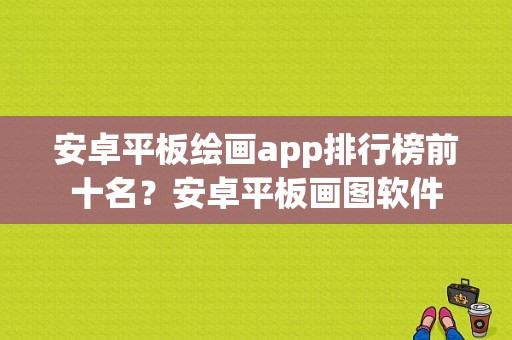 安卓平板绘画app排行榜前十名？安卓平板画图软件